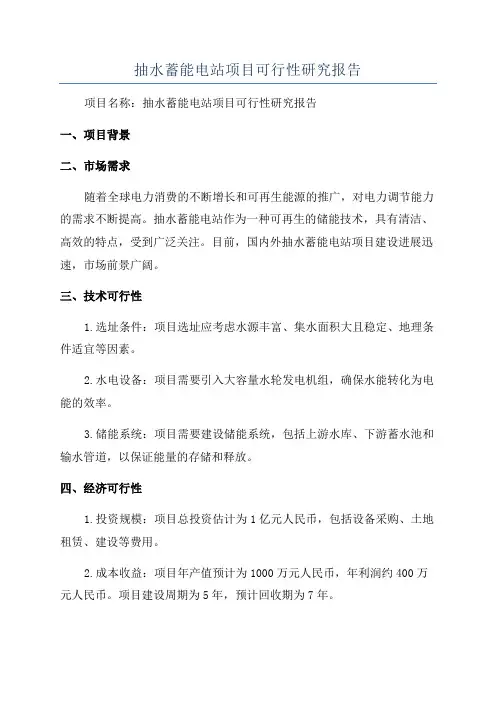 抽水蓄能电站项目可行性研究报告

项目名称：抽水蓄能电站项目可行性研究报告

一、项目背景

二、市场需求

随着全球电力消费的不断增长和可再生能源的推广，对电力调节能力的需求不断提高。抽水蓄能电站作为一种可再生的储能技术，具有清洁、高效的特点，受到广泛关注。目前，国内外抽水蓄能电站项目建设进展迅速，市场前景广阔。

三、技术可行性

1.选址条件：项目选址应考虑水源丰富、集水面积大且稳定、地理条件适宜等因素。

2.水电设备：项目需要引入大容量水轮发电机组，确保水能转化为电能的效率。

3.储能系统：项目需要建设储能系统，包括上游水库、下游蓄水池和输水管道，以保证能量的存储和释放。

四、经济可行性

1.投资规模：项目总投资估计为1亿元人民币，包括设备采购、土地租赁、建设等费用。

2.成本收益：项目年产值预计为1000万元人民币，年利润约400万元人民币。项目建设周期为5年，预计回收期为7年。